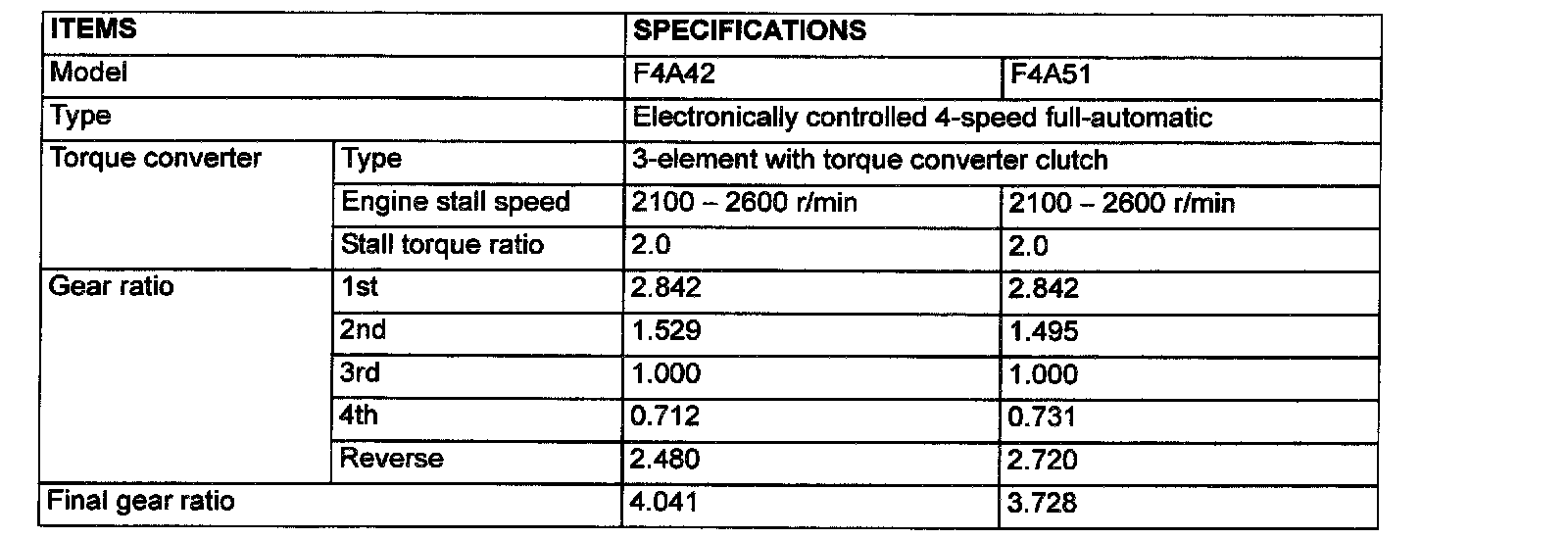 | ITEMS | | SPECIFICATIONS | |
|---|---|---|---|
| Model | | F4A42 | F4A51 |
| Type | | Electronically controlled 4-speed full-automatic | |
| Torque converter | Type | 3-element with torque converter clutch | |
| | Engine stall speed | 2100 – 2600 r/min | 2100 – 2600 r/min |
| | Stall torque ratio | 2.0 | 2.0 |
| Gear ratio | 1st | 2.842 | 2.842 |
| | 2nd | 1.529 | 1.495 |
| | 3rd | 1.000 | 1.000 |
| | 4th | 0.712 | 0.731 |
| | Reverse | 2.480 | 2.720 |
| Final gear ratio | | 4.041 | 3.728 |